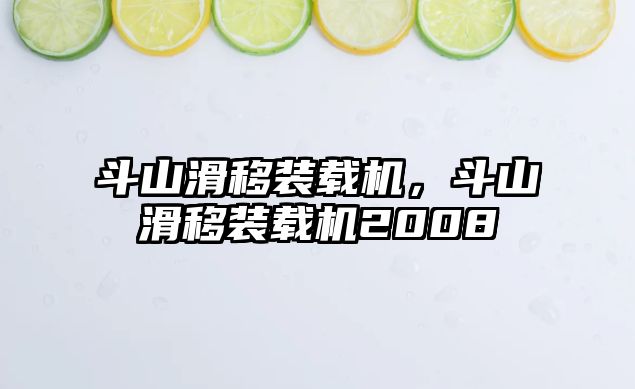 斗山滑移装载机，斗山滑移装载机2008